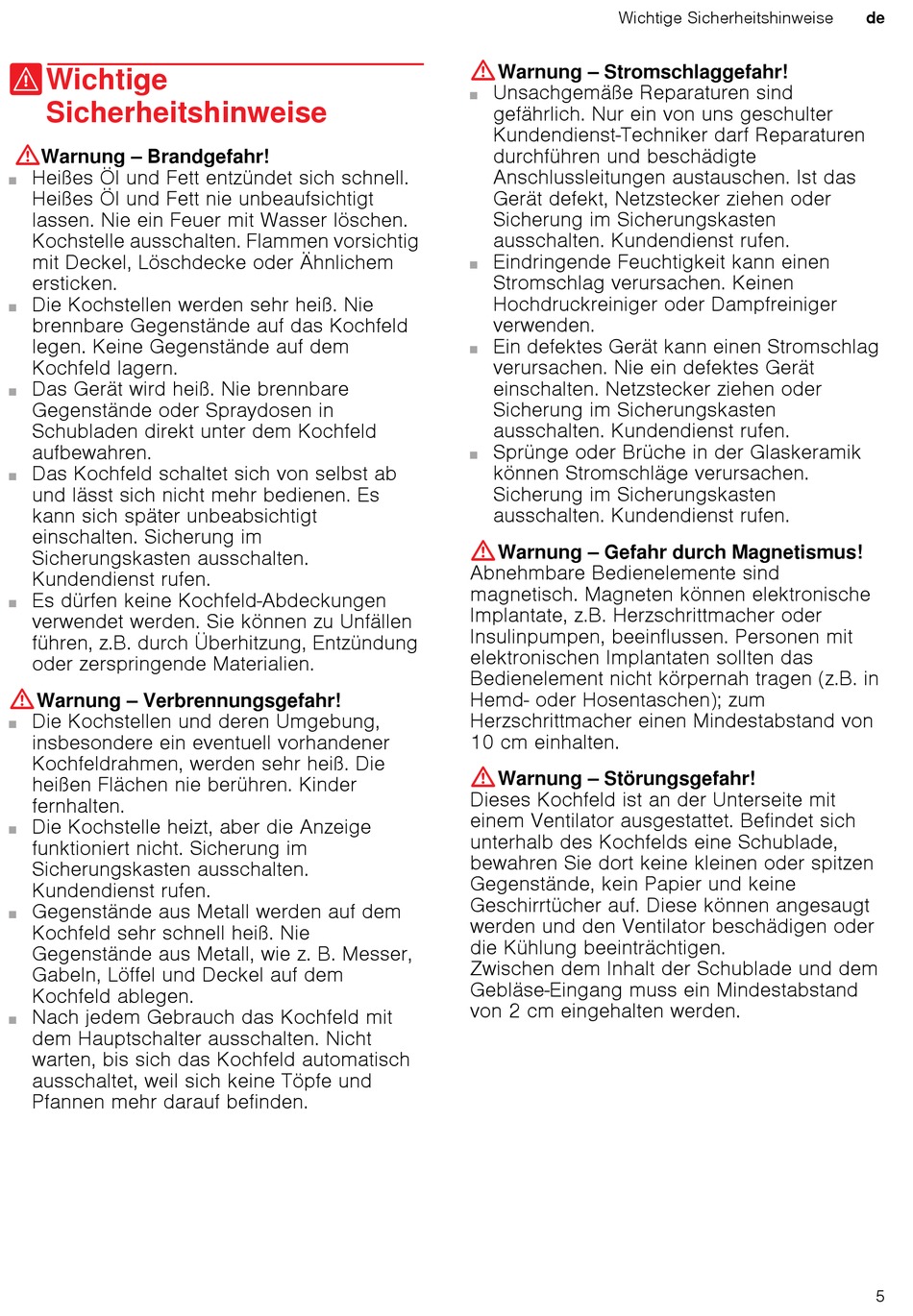 Wichtige Sicherheitshinweise de

Wichtige Sicherheitshinweise

Warnung – Brandgefahr!

■ Heißes Öl und Fett entzündet sich schnell. Heißes Öl und Fett nie unbeaufsichtigt lassen. Nie ein Feuer mit Wasser löschen. Kochstelle ausschalten. Flammen vorsichtig mit Deckel, Löschdecke oder Ähnlichem ersticken.
■ Die Kochstellen werden sehr heiß. Nie brennbare Gegenstände auf das Kochfeld legen. Keine Gegenstände auf dem Kochfeld lagern.
■ Das Gerät wird heiß. Nie brennbare Gegenstände oder Spraydosen in Schubladen direkt unter dem Kochfeld aufbewahren.
■ Das Kochfeld schaltet sich von selbst ab und lässt sich nicht mehr bedienen. Es kann sich später unbeabsichtigt einschalten. Sicherung im Sicherungskasten ausschalten. Kundendienst rufen.
■ Es dürfen keine Kochfeld-Abdeckungen verwendet werden. Sie können zu Unfällen führen, z.B. durch Überhitzung, Entzündung oder zerspringende Materialien.

Warnung – Verbrennungsgefahr!

■ Die Kochstellen und deren Umgebung, insbesondere ein eventuell vorhandener Kochfeldrahmen, werden sehr heiß. Die heißen Flächen nie berühren. Kinder fernhalten.
■ Die Kochstelle heizt, aber die Anzeige funktioniert nicht. Sicherung im Sicherungskasten ausschalten. Kundendienst rufen.
■ Gegenstände aus Metall werden auf dem Kochfeld sehr schnell heiß. Nie Gegenstände aus Metall, wie z. B. Messer, Gabeln, Löffel und Deckel auf dem Kochfeld ablegen.
■ Nach jedem Gebrauch das Kochfeld mit dem Hauptschalter ausschalten. Nicht warten, bis sich das Kochfeld automatisch ausschaltet, weil sich keine Töpfe und Pfannen mehr darauf befinden.

Warnung – Stromschlaggefahr!

■ Unsachgemäße Reparaturen sind gefährlich. Nur ein von uns geschulter Kundendienst-Techniker darf Reparaturen durchführen und beschädigte Anschlussleitungen austauschen. Ist das Gerät defekt, Netzstecker ziehen oder Sicherung im Sicherungskasten ausschalten. Kundendienst rufen.
■ Eindringende Feuchtigkeit kann einen Stromschlag verursachen. Keinen Hochdruckreiniger oder Dampfreiniger verwenden.
■ Ein defektes Gerät kann einen Stromschlag verursachen. Nie ein defektes Gerät einschalten. Netzstecker ziehen oder Sicherung im Sicherungskasten ausschalten. Kundendienst rufen.
■ Sprünge oder Brüche in der Glaskeramik können Stromschläge verursachen. Sicherung im Sicherungskasten ausschalten. Kundendienst rufen.

Warnung – Gefahr durch Magnetismus!

Abnehmbare Bedienelemente sind magnetisch. Magneten können elektronische Implantate, z.B. Herzschrittmacher oder Insulinpumpen, beeinflussen. Personen mit elektronischen Implantaten sollten das Bedienelement nicht körpernah tragen (z.B. in Hemd- oder Hosentaschen); zum Herzschrittmacher einen Mindestabstand von 10 cm einhalten.

Warnung – Störungsgefahr!

Dieses Kochfeld ist an der Unterseite mit einem Ventilator ausgestattet. Befindet sich unterhalb des Kochfelds eine Schublade, bewahren Sie dort keine kleinen oder spitzen Gegenstände, kein Papier und keine Geschirrtücher auf. Diese können angesaugt werden und den Ventilator beschädigen oder die Kühlung beeinträchtigen.
Zwischen dem Inhalt der Schublade und dem Gebläse-Eingang muss ein Mindestabstand von 2 cm eingehalten werden.

5